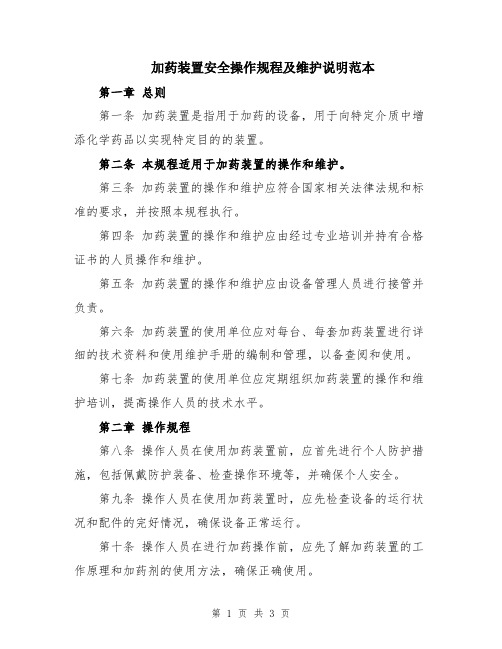 加药装置安全操作规程及维护说明范本

第一章 总则

第一条 加药装置是指用于加药的设备，用于向特定介质中增添化学药品以实现特定目的的装置。

第二条 本规程适用于加药装置的操作和维护。

第三条 加药装置的操作和维护应符合国家相关法律法规和标准的要求，并按照本规程执行。

第四条 加药装置的操作和维护应由经过专业培训并持有合格证书的人员操作和维护。

第五条 加药装置的操作和维护应由设备管理人员进行接管并负责。

第六条 加药装置的使用单位应对每台、每套加药装置进行详细的技术资料和使用维护手册的编制和管理，以备查阅和使用。

第七条 加药装置的使用单位应定期组织加药装置的操作和维护培训，提高操作人员的技术水平。

第二章 操作规程

第八条 操作人员在使用加药装置前，应首先进行个人防护措施，包括佩戴防护装备、检查操作环境等，并确保个人安全。

第九条 操作人员在使用加药装置时，应先检查设备的运行状况和配件的完好情况，确保设备正常运行。

第十条 操作人员在进行加药操作前，应先了解加药装置的工作原理和加药剂的使用方法，确保正确使用。

第 1 页 共 3 页